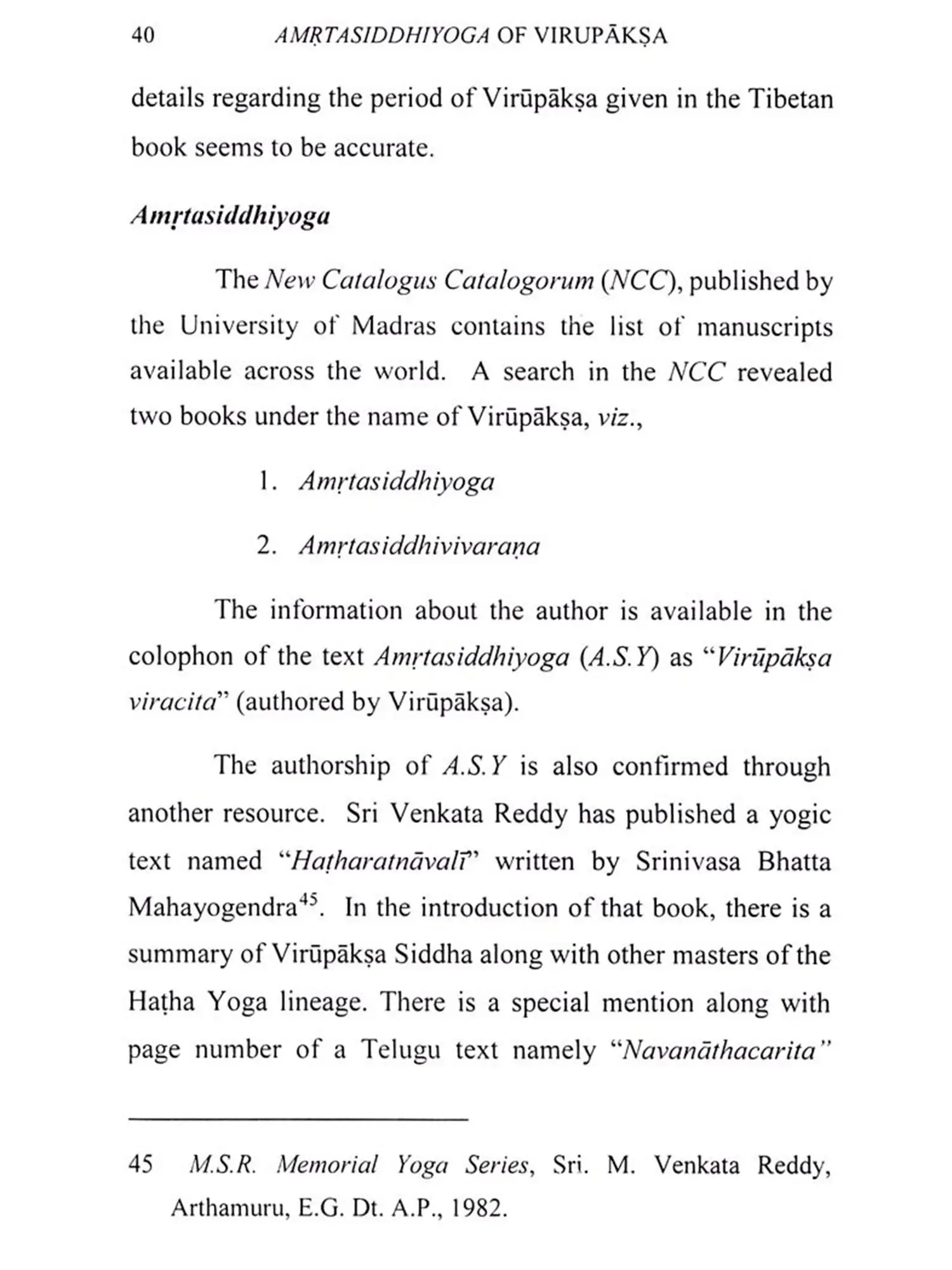 40 AMṚTASIDDHIYOGA OF VIRUPĀKṢA

details regarding the period of Virūpākṣa given in the Tibetan book seems to be accurate.

Amṛtasiddhiyoga

The New Catalogus Catalogorum (NCC), published by the University of Madras contains the list of manuscripts available across the world. A search in the NCC revealed two books under the name of Virūpākṣa, viz.,

1. Amṛtasiddhiyoga

2. Amṛtasiddhivivaraṇa

The information about the author is available in the colophon of the text Amṛtasiddhiyoga (A.S.Y) as "Virūpākṣa viracita" (authored by Virūpākṣa).

The authorship of A.S.Y is also confirmed through another resource. Sri Venkata Reddy has published a yogic text named "Haṭharatnāvalī" written by Srinivasa Bhatta Mahayogendra$^{45}$. In the introduction of that book, there is a summary of Virūpākṣa Siddha along with other masters of the Haṭha Yoga lineage. There is a special mention along with page number of a Telugu text namely "Navanāthacarita"

45 M.S.R. Memorial Yoga Series, Sri. M. Venkata Reddy, Arthamuru, E.G. Dt. A.P., 1982.